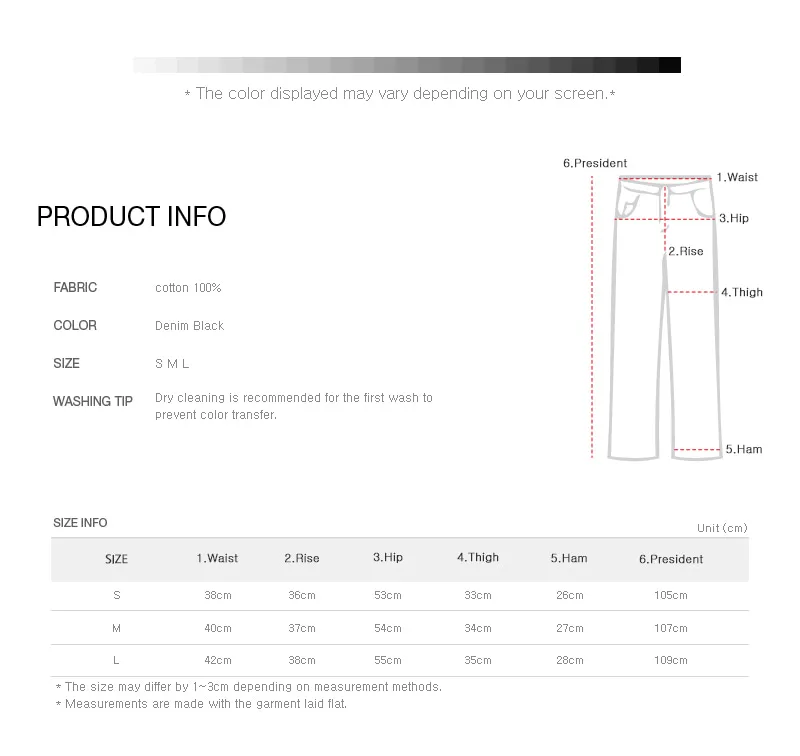 * The color displayed may vary depending on your screen.*

PRODUCT INFO

FABRIC cotton 100%

COLOR Denim Black

SIZE S M L

WASHING TIP Dry cleaning is recommended for the first wash to prevent color transfer.

6.President
1.Waist
3.Hip
2.Rise
4.Thigh
5.Ham

SIZE INFO

Unit (cm)

| SIZE | 1.Waist | 2.Rise | 3.Hip | 4.Thigh | 5.Ham | 6.President |
|---|---|---|---|---|---|---|
| S | 38cm | 36cm | 53cm | 33cm | 26cm | 105cm |
| M | 40cm | 37cm | 54cm | 34cm | 27cm | 107cm |
| L | 42cm | 38cm | 55cm | 35cm | 28cm | 109cm |

* The size may differ by 1~3cm depending on measurement methods.
* Measurements are made with the garment laid flat.